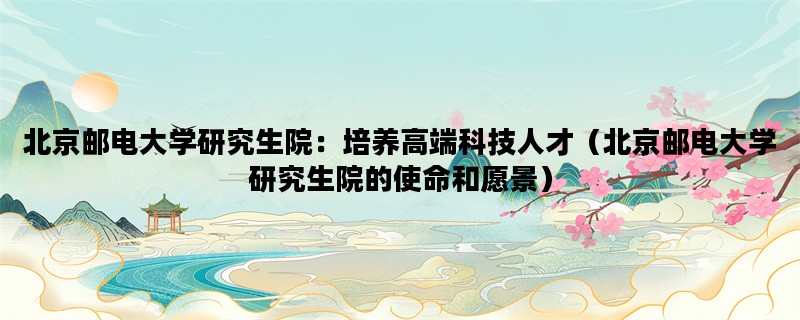 北京邮电大学研究生院：培养高端科技人才（北京邮电大学研究生院的使命和愿景）